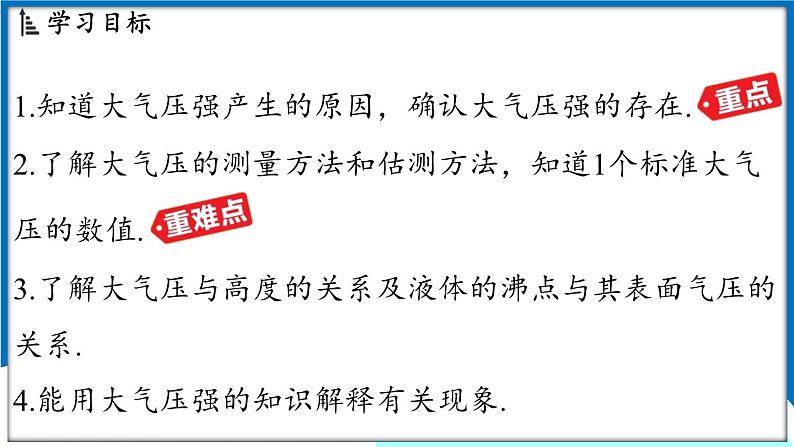 学习目标

1.知道大气压强产生的原因，确认大气压强的存在. 重点

2.了解大气压的测量方法和估测方法，知道1个标准大气压的数值. 重难点

3.了解大气压与高度的关系及液体的沸点与其表面气压的关系.

4.能用大气压强的知识解释有关现象.